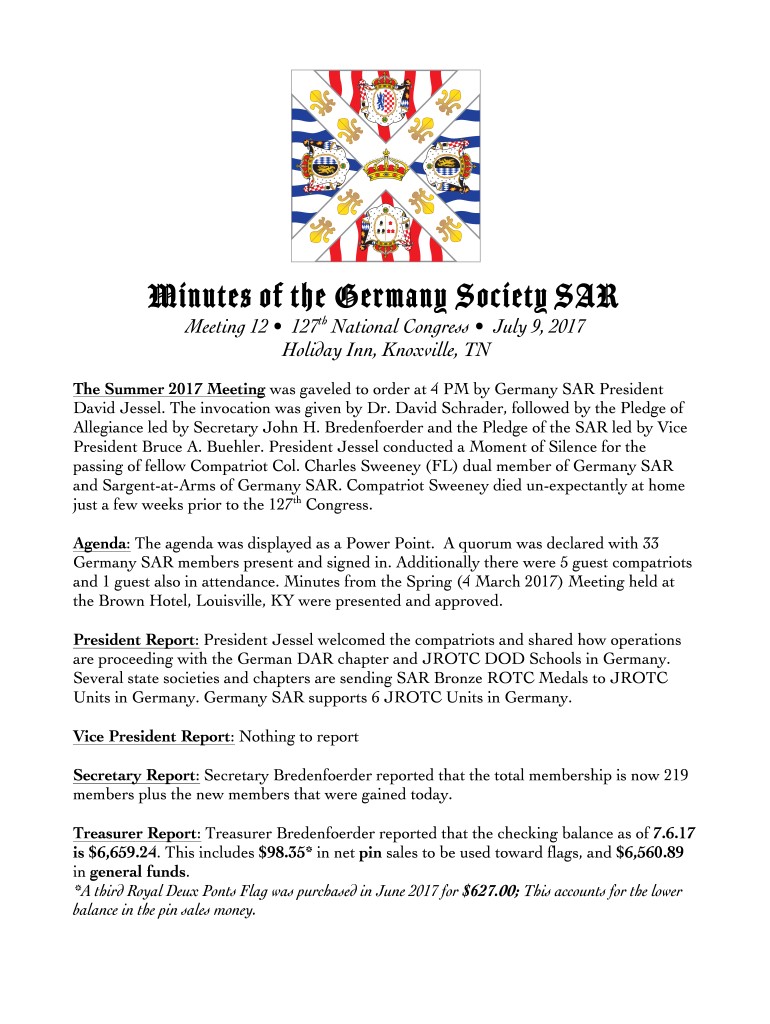 Minutes of the Germany Society SAR

Meeting 12 • 127$^{th}$ National Congress • July 9, 2017
Holiday Inn, Knoxville, TN

The Summer 2017 Meeting was gaveled to order at 4 PM by Germany SAR President David Jessel. The invocation was given by Dr. David Schrader, followed by the Pledge of Allegiance led by Secretary John H. Bredenfoerder and the Pledge of the SAR led by Vice President Bruce A. Buehler. President Jessel conducted a Moment of Silence for the passing of fellow Compatriot Col. Charles Sweeney (FL) dual member of Germany SAR and Sargent-at-Arms of Germany SAR. Compatriot Sweeney died un-expectantly at home just a few weeks prior to the 127$^{th}$ Congress.

Agenda: The agenda was displayed as a Power Point. A quorum was declared with 33 Germany SAR members present and signed in. Additionally there were 5 guest compatriots and 1 guest also in attendance. Minutes from the Spring (4 March 2017) Meeting held at the Brown Hotel, Louisville, KY were presented and approved.

President Report: President Jessel welcomed the compatriots and shared how operations are proceeding with the German DAR chapter and JROTC DOD Schools in Germany. Several state societies and chapters are sending SAR Bronze ROTC Medals to JROTC Units in Germany. Germany SAR supports 6 JROTC Units in Germany.

Vice President Report: Nothing to report

Secretary Report: Secretary Bredenfoerder reported that the total membership is now 219 members plus the new members that were gained today.

Treasurer Report: Treasurer Bredenfoerder reported that the checking balance as of 7.6.17 is $6,659.24. This includes $98.35* in net pin sales to be used toward flags, and $6,560.89 in general funds.
*A third Royal Deux Ponts Flag was purchased in June 2017 for $627.00; This accounts for the lower balance in the pin sales money.